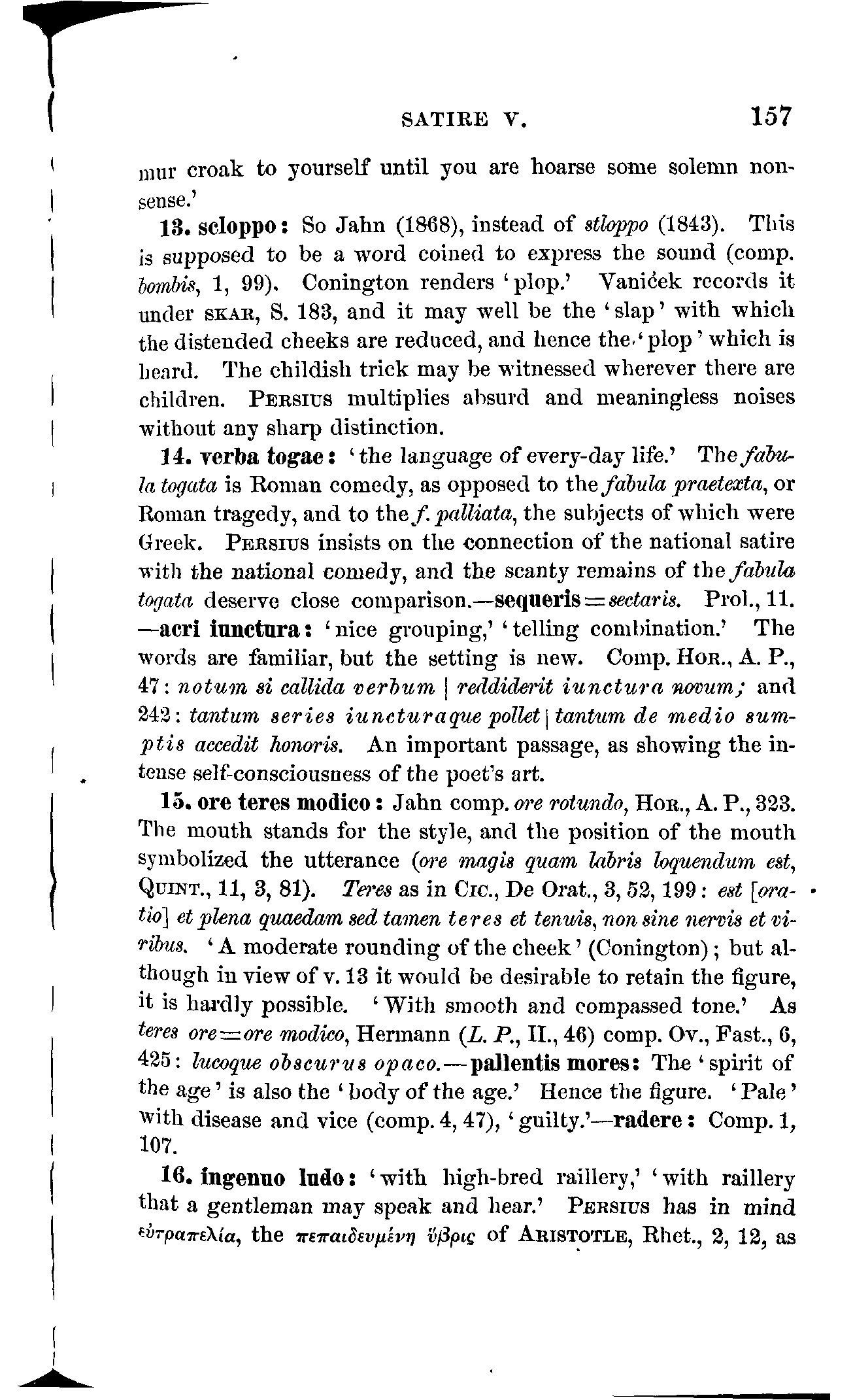 SATIRE V. 157

mur croak to yourself until you are hoarse some solemn nonsense.'

13. scloppo: So Jahn (1868), instead of stloppo (1843). This is supposed to be a word coined to express the sound (comp. bombis, 1, 99). Conington renders 'plop.' Vaniček records it under SKAR, S. 183, and it may well be the 'slap' with which the distended cheeks are reduced, and hence the 'plop' which is heard. The childish trick may be witnessed wherever there are children. PERSIUS multiplies absurd and meaningless noises without any sharp distinction.

14. verba togae: 'the language of every-day life.' The fabula togata is Roman comedy, as opposed to the fabula praetexta, or Roman tragedy, and to the f. palliata, the subjects of which were Greek. PERSIUS insists on the connection of the national satire with the national comedy, and the scanty remains of the fabula togata deserve close comparison.—sequeris = sectaris. Prol., 11. —acri iunctura: 'nice grouping,' 'telling combination.' The words are familiar, but the setting is new. Comp. HOR., A. P., 47: notum si callida verbum | reddiderit iunctura novum; and 242: tantum series iuncturaque pollet | tantum de medio sumptis accedit honoris. An important passage, as showing the intense self-consciousness of the poet's art.

15. ore teres modico: Jahn comp. ore rotundo, HOR., A. P., 323. The mouth stands for the style, and the position of the mouth symbolized the utterance (ore magis quam labris loquendum est, QUINT., 11, 3, 81). Teres as in CIC., De Orat., 3, 52, 199: est [oratio] et plena quaedam sed tamen teres et tenuis, non sine nervis et viribus. 'A moderate rounding of the cheek' (Conington); but although in view of v. 13 it would be desirable to retain the figure, it is hardly possible. 'With smooth and compassed tone.' As teres ore = ore modico, Hermann (L. P., II., 46) comp. Ov., Fast., 6, 425: lucoque obscurus opaco.—pallentis mores: The 'spirit of the age' is also the 'body of the age.' Hence the figure. 'Pale' with disease and vice (comp. 4, 47), 'guilty.'—radere: Comp. 1, 107.

16. ingenuo ludo: 'with high-bred raillery,' 'with raillery that a gentleman may speak and hear.' PERSIUS has in mind εὐτραπελία, the πεπαιδευμένη ὕβρις of ARISTOTLE, Rhet., 2, 12, as